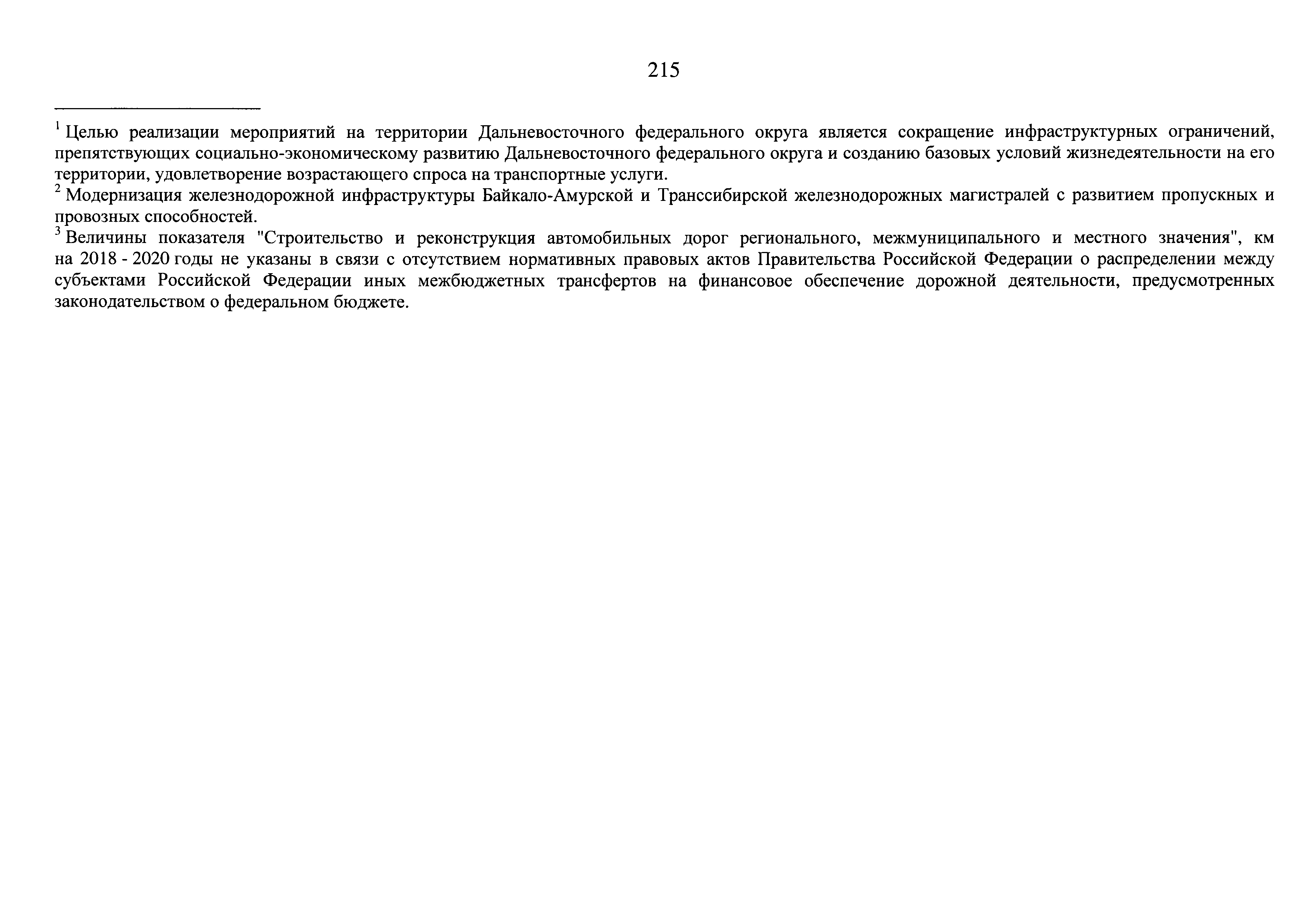 215

$^1$ Целью реализации мероприятий на территории Дальневосточного федерального округа является сокращение инфраструктурных ограничений, препятствующих социально-экономическому развитию Дальневосточного федерального округа и созданию базовых условий жизнедеятельности на его территории, удовлетворение возрастающего спроса на транспортные услуги.
$^2$ Модернизация железнодорожной инфраструктуры Байкало-Амурской и Транссибирской железнодорожных магистралей с развитием пропускных и провозных способностей.
$^3$ Величины показателя "Строительство и реконструкция автомобильных дорог регионального, межмуниципального и местного значения", км на 2018 - 2020 годы не указаны в связи с отсутствием нормативных правовых актов Правительства Российской Федерации о распределении между субъектами Российской Федерации иных межбюджетных трансфертов на финансовое обеспечение дорожной деятельности, предусмотренных законодательством о федеральном бюджете.